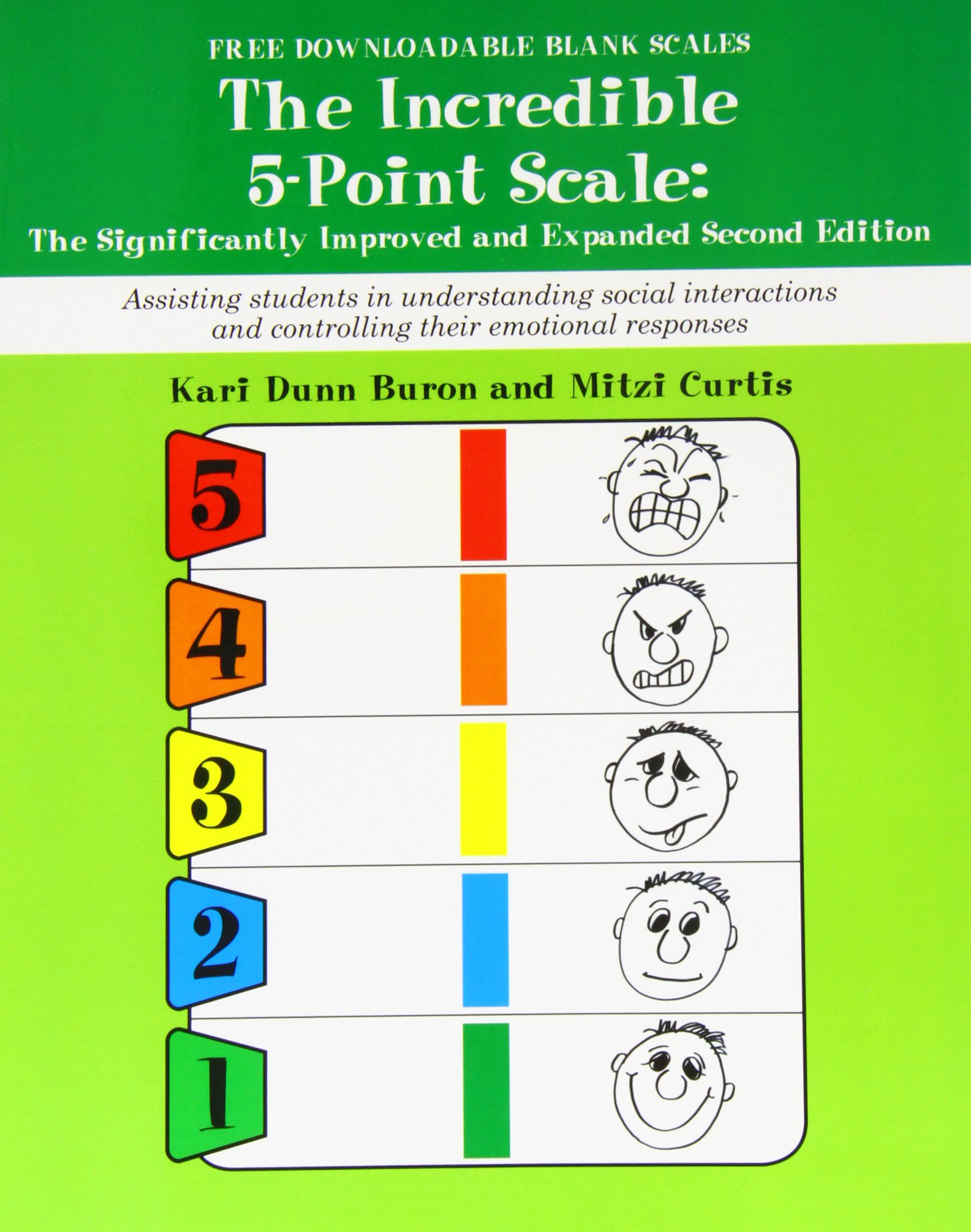 FREE DOWNLOADABLE BLANK SCALES

The Incredible
5-Point Scale:

The Significantly Improved and Expanded Second Edition

Assisting students in understanding social interactions and controlling their emotional responses

Kari Dunn Buron and Mitzi Curtis

5

4

3

2

1